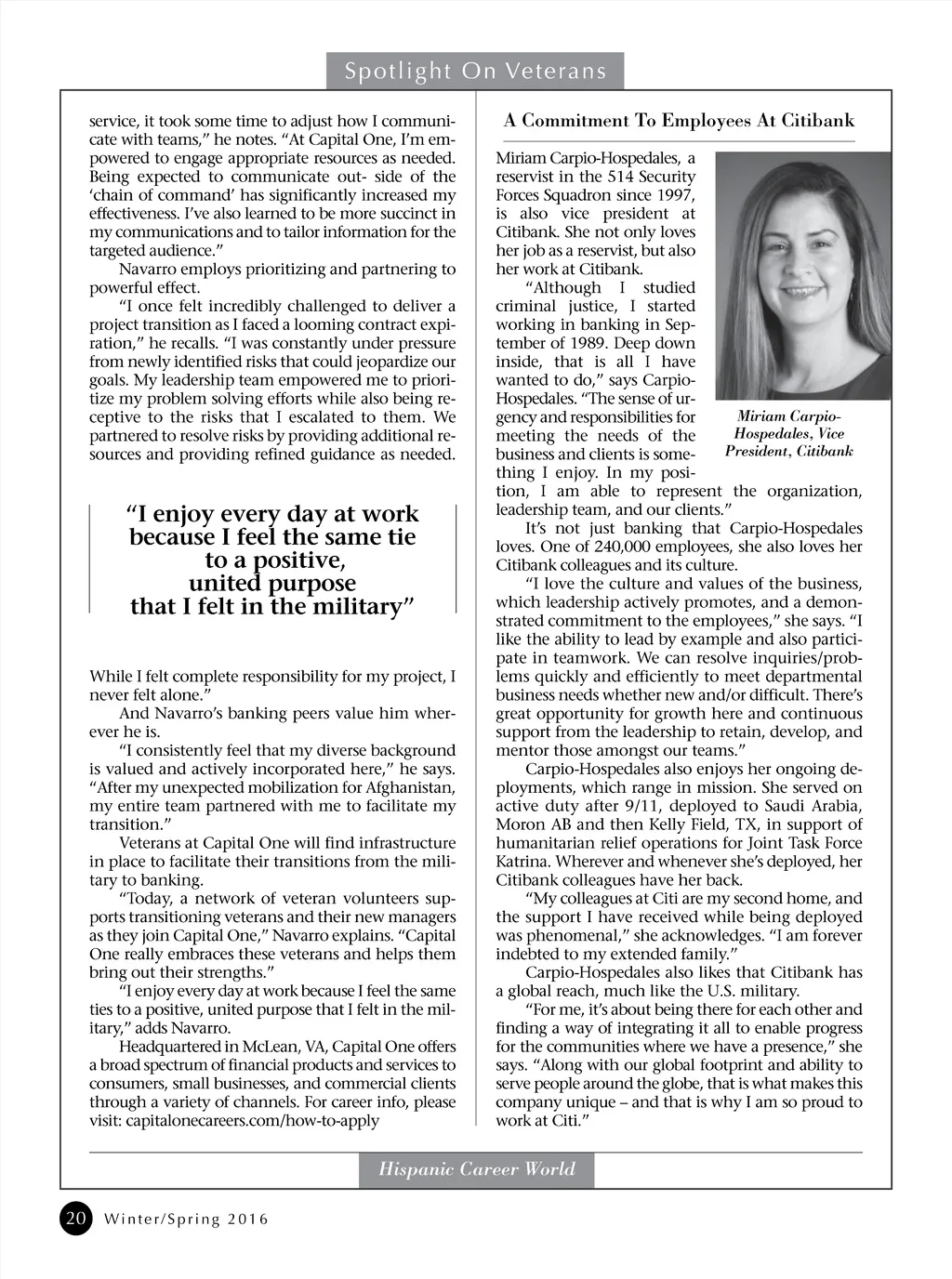 Spotlight On Veterans

service, it took some time to adjust how I communicate with teams," he notes. "At Capital One, I'm empowered to engage appropriate resources as needed. Being expected to communicate out- side of the 'chain of command' has significantly increased my effectiveness. I've also learned to be more succinct in my communications and to tailor information for the targeted audience."

Navarro employs prioritizing and partnering to powerful effect.

"I once felt incredibly challenged to deliver a project transition as I faced a looming contract expiration," he recalls. "I was constantly under pressure from newly identified risks that could jeopardize our goals. My leadership team empowered me to prioritize my problem solving efforts while also being receptive to the risks that I escalated to them. We partnered to resolve risks by providing additional resources and providing refined guidance as needed.

"I enjoy every day at work because I feel the same tie to a positive, united purpose that I felt in the military"

While I felt complete responsibility for my project, I never felt alone."

And Navarro's banking peers value him wherever he is.

"I consistently feel that my diverse background is valued and actively incorporated here," he says. "After my unexpected mobilization for Afghanistan, my entire team partnered with me to facilitate my transition."

Veterans at Capital One will find infrastructure in place to facilitate their transitions from the military to banking.

"Today, a network of veteran volunteers supports transitioning veterans and their new managers as they join Capital One," Navarro explains. "Capital One really embraces these veterans and helps them bring out their strengths."

"I enjoy every day at work because I feel the same ties to a positive, united purpose that I felt in the military," adds Navarro.

Headquartered in McLean, VA, Capital One offers a broad spectrum of financial products and services to consumers, small businesses, and commercial clients through a variety of channels. For career info, please visit: capitalonecareers.com/how-to-apply

A Commitment To Employees At Citibank

Miriam Carpio-Hospedales, a reservist in the 514 Security Forces Squadron since 1997, is also vice president at Citibank. She not only loves her job as a reservist, but also her work at Citibank.

"Although I studied criminal justice, I started working in banking in September of 1989. Deep down inside, that is all I have wanted to do," says Carpio-Hospedales. "The sense of urgency and responsibilities for meeting the needs of the business and clients is something I enjoy. In my position, I am able to represent the organization, leadership team, and our clients."

Miriam Carpio-Hospedales, Vice President, Citibank

It's not just banking that Carpio-Hospedales loves. One of 240,000 employees, she also loves her Citibank colleagues and its culture.

"I love the culture and values of the business, which leadership actively promotes, and a demonstrated commitment to the employees," she says. "I like the ability to lead by example and also participate in teamwork. We can resolve inquiries/problems quickly and efficiently to meet departmental business needs whether new and/or difficult. There's great opportunity for growth here and continuous support from the leadership to retain, develop, and mentor those amongst our teams."

Carpio-Hospedales also enjoys her ongoing deployments, which range in mission. She served on active duty after 9/11, deployed to Saudi Arabia, Moron AB and then Kelly Field, TX, in support of humanitarian relief operations for Joint Task Force Katrina. Wherever and whenever she's deployed, her Citibank colleagues have her back.

"My colleagues at Citi are my second home, and the support I have received while being deployed was phenomenal," she acknowledges. "I am forever indebted to my extended family."

Carpio-Hospedales also likes that Citibank has a global reach, much like the U.S. military.

"For me, it's about being there for each other and finding a way of integrating it all to enable progress for the communities where we have a presence," she says. "Along with our global footprint and ability to serve people around the globe, that is what makes this company unique – and that is why I am so proud to work at Citi."

Hispanic Career World

20 Winter/Spring 2016